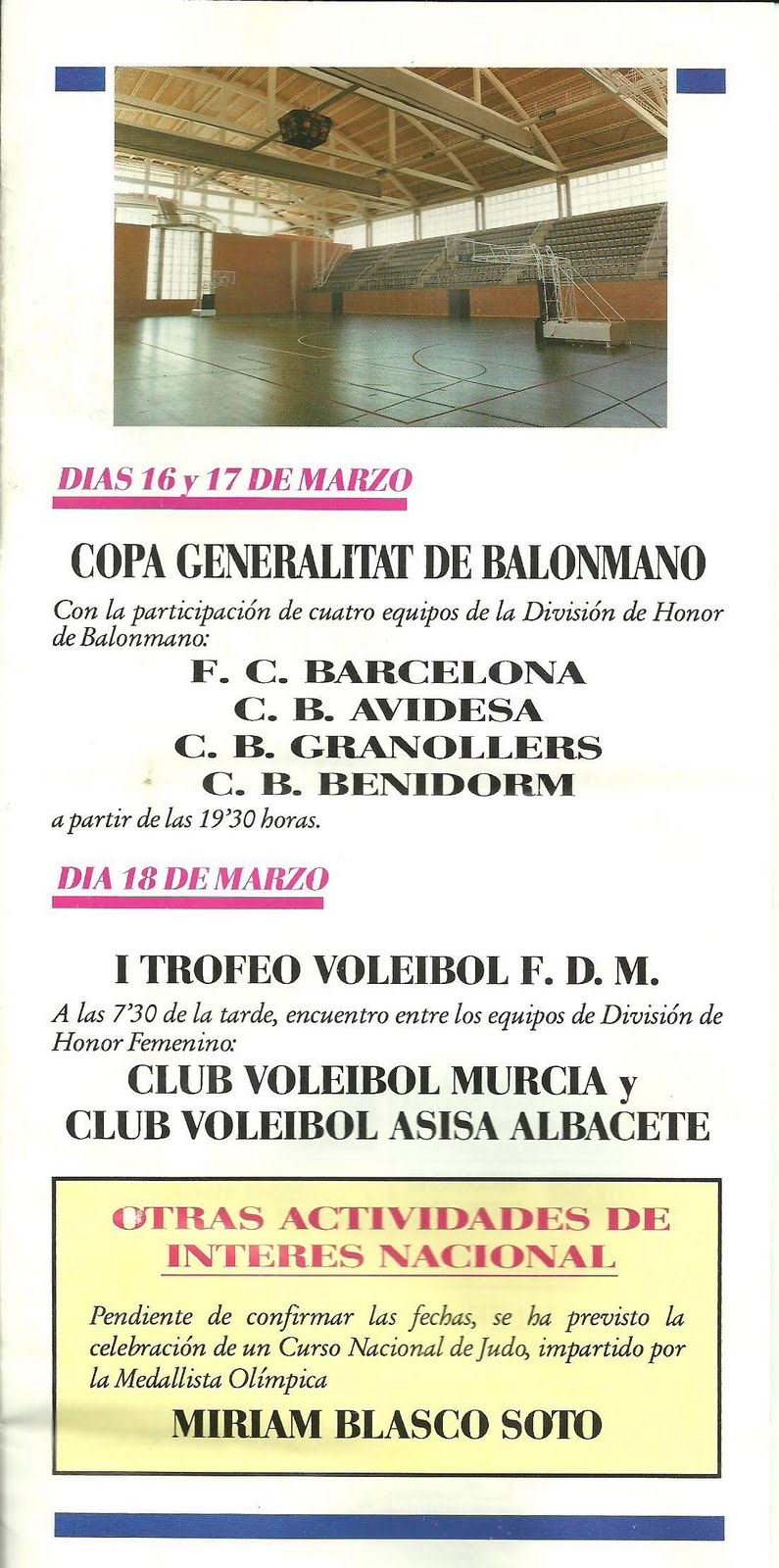 DIAS 16 y 17 DE MARZO

COPA GENERALITAT DE BALONMANO

Con la participación de cuatro equipos de la División de Honor de Balonmano:

F. C. BARCELONA
C. B. AVIDESA
C. B. GRANOLLERS
C. B. BENIDORM

a partir de las 19'30 horas.

DIA 18 DE MARZO

I TROFEO VOLEIBOL F. D. M.

A las 7'30 de la tarde, encuentro entre los equipos de División de Honor Femenino:

CLUB VOLEIBOL MURCIA y
CLUB VOLEIBOL ASISA ALBACETE

OTRAS ACTIVIDADES DE INTERES NACIONAL

Pendiente de confirmar las fechas, se ha previsto la celebración de un Curso Nacional de Judo, impartido por la Medallista Olímpica

MIRIAM BLASCO SOTO